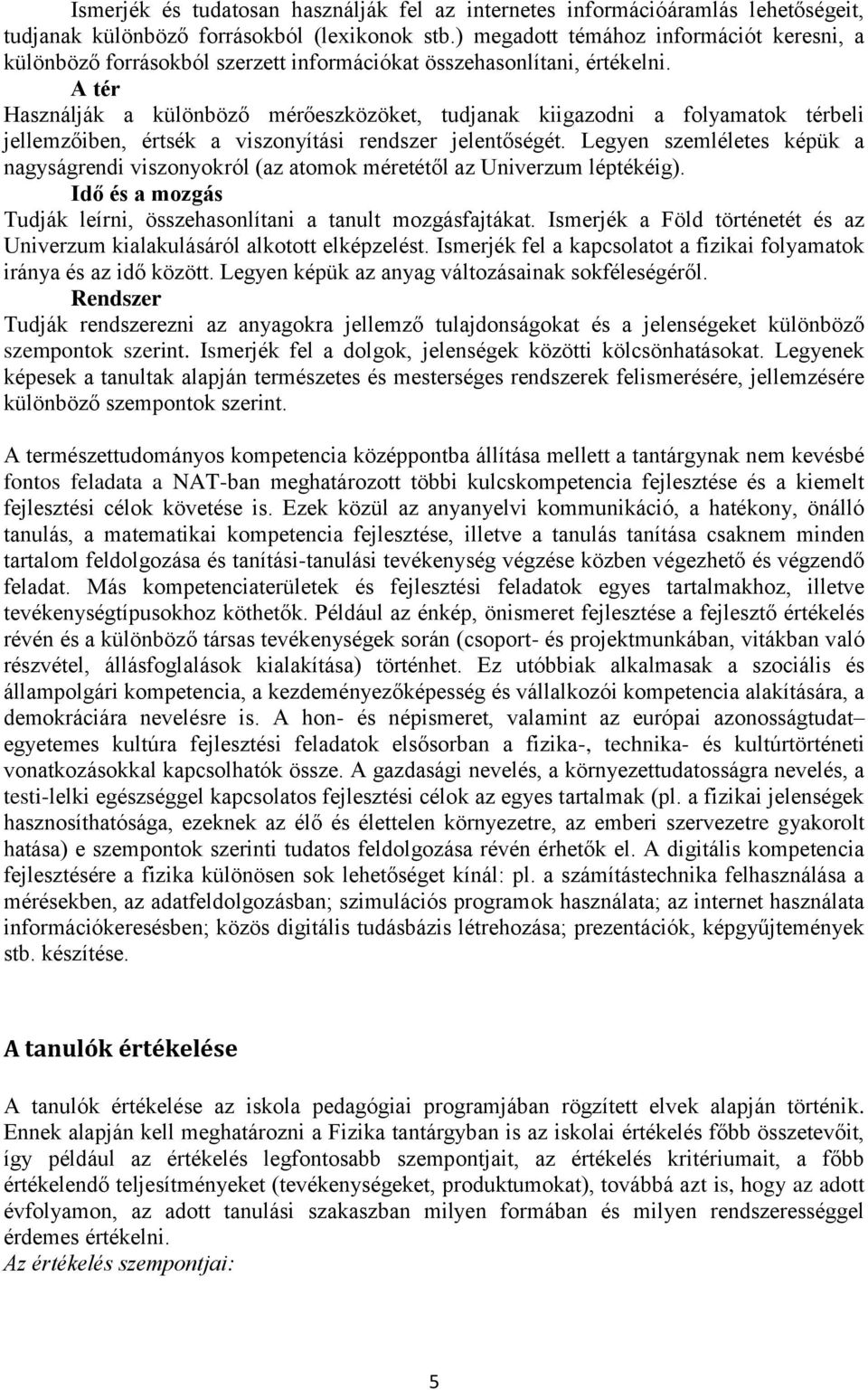 Ismerjék és tudatosan használják fel az internetes információáramlás lehetőségeit, tudjanak különböző forrásokból (lexikonok stb.) megadott témához információt keresni, a különböző forrásokból szerzett információkat összehasonlítani, értékelni.

A tér

Használják a különböző mérőeszközöket, tudjanak kiigazodni a folyamatok térbeli jellemzőiben, értsék a viszonyítási rendszer jelentőségét. Legyen szemléletes képük a nagyságrendi viszonyokról (az atomok méretétől az Univerzum léptékéig).

Idő és a mozgás

Tudják leírni, összehasonlítani a tanult mozgásfajtákat. Ismerjék a Föld történetét és az Univerzum kialakulásáról alkotott elképzelést. Ismerjék fel a kapcsolatot a fizikai folyamatok iránya és az idő között. Legyen képük az anyag változásainak sokféleségéről.

Rendszer

Tudják rendszerezni az anyagokra jellemző tulajdonságokat és a jelenségeket különböző szempontok szerint. Ismerjék fel a dolgok, jelenségek közötti kölcsönhatásokat. Legyenek képesek a tanultak alapján természetes és mesterséges rendszerek felismerésére, jellemzésére különböző szempontok szerint.

A természettudományos kompetencia középpontba állítása mellett a tantárgynak nem kevésbé fontos feladata a NAT-ban meghatározott többi kulcskompetencia fejlesztése és a kiemelt fejlesztési célok követése is. Ezek közül az anyanyelvi kommunikáció, a hatékony, önálló tanulás, a matematikai kompetencia fejlesztése, illetve a tanulás tanítása csaknem minden tartalom feldolgozása és tanítási-tanulási tevékenység végzése közben végezhető és végzendő feladat. Más kompetenciaterületek és fejlesztési feladatok egyes tartalmakhoz, illetve tevékenységtípusokhoz köthetők. Például az énkép, önismeret fejlesztése a fejlesztő értékelés révén és a különböző társas tevékenységek során (csoport- és projektmunkában, vitákban való részvétel, állásfoglalások kialakítása) történhet. Ez utóbbiak alkalmasak a szociális és állampolgári kompetencia, a kezdeményezőképesség és vállalkozói kompetencia alakítására, a demokráciára nevelésre is. A hon- és népismeret, valamint az európai azonosságtudat– egyetemes kultúra fejlesztési feladatok elsősorban a fizika-, technika- és kultúrtörténeti vonatkozásokkal kapcsolhatók össze. A gazdasági nevelés, a környezettudatosságra nevelés, a testi-lelki egészséggel kapcsolatos fejlesztési célok az egyes tartalmak (pl. a fizikai jelenségek hasznosíthatósága, ezeknek az élő és élettelen környezetre, az emberi szervezetre gyakorolt hatása) e szempontok szerinti tudatos feldolgozása révén érhetők el. A digitális kompetencia fejlesztésére a fizika különösen sok lehetőséget kínál: pl. a számítástechnika felhasználása a mérésekben, az adatfeldolgozásban; szimulációs programok használata; az internet használata információkeresésben; közös digitális tudásbázis létrehozása; prezentációk, képgyűjtemények stb. készítése.

A tanulók értékelése

A tanulók értékelése az iskola pedagógiai programjában rögzített elvek alapján történik. Ennek alapján kell meghatározni a Fizika tantárgyban is az iskolai értékelés főbb összetevőit, így például az értékelés legfontosabb szempontjait, az értékelés kritériumait, a főbb értékelendő teljesítményeket (tevékenységeket, produktumokat), továbbá azt is, hogy az adott évfolyamon, az adott tanulási szakaszban milyen formában és milyen rendszerességgel érdemes értékelni.

Az értékelés szempontjai:

5